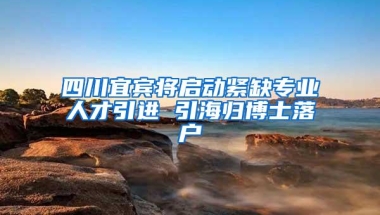 四川宜宾将启动紧缺专业人才引进 引海归博士落户